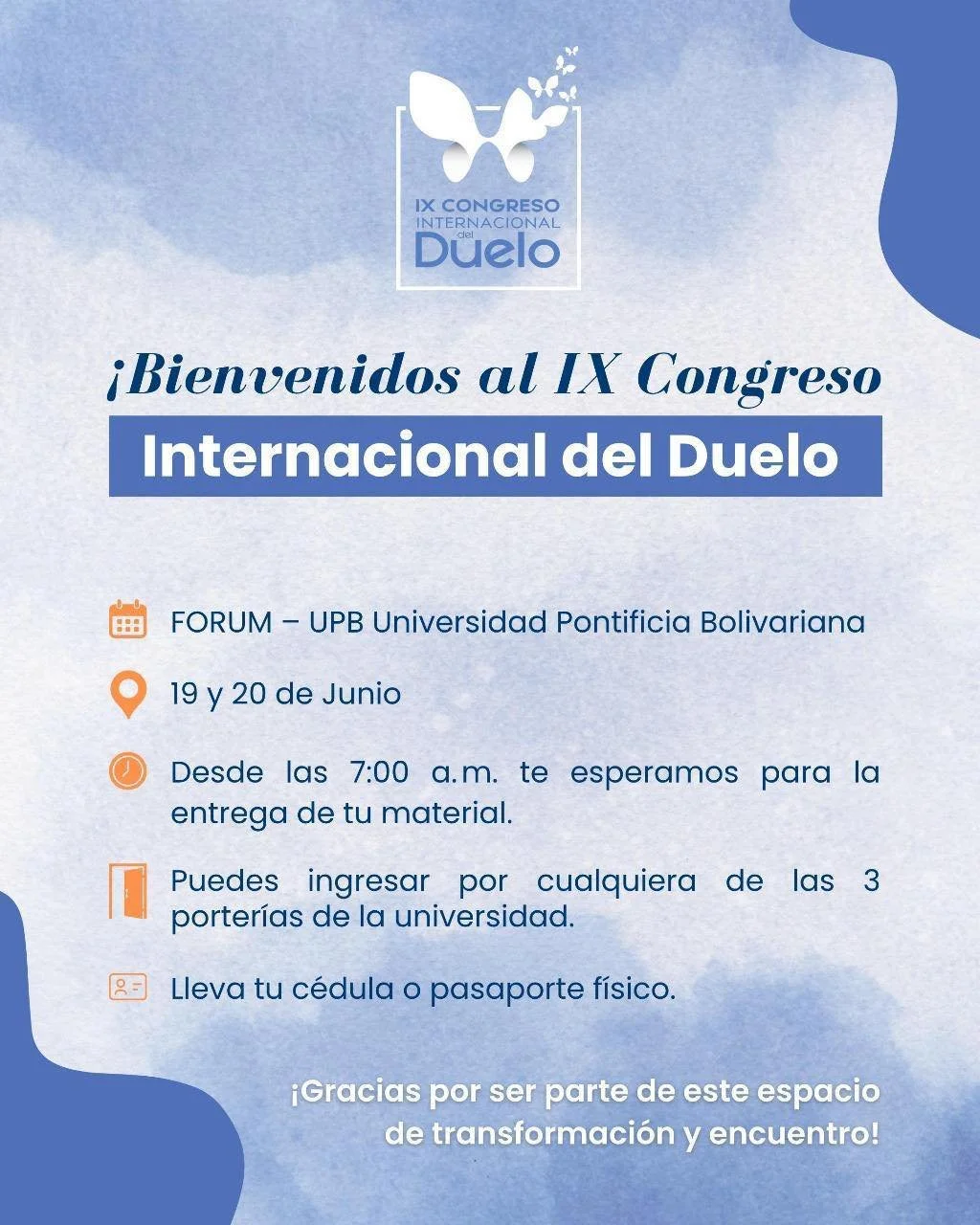 IX CONGRESO
INTERNACIONAL
del
Duelo

¡Bienvenidos al IX Congreso
Internacional del Duelo

FORUM – UPB Universidad Pontificia Bolivariana

19 y 20 de Junio

Desde las 7:00 a.m. te esperamos para la entrega de tu material.

Puedes ingresar por cualquiera de las 3 porterías de la universidad.

Lleva tu cédula o pasaporte físico.

¡Gracias por ser parte de este espacio de transformación y encuentro!